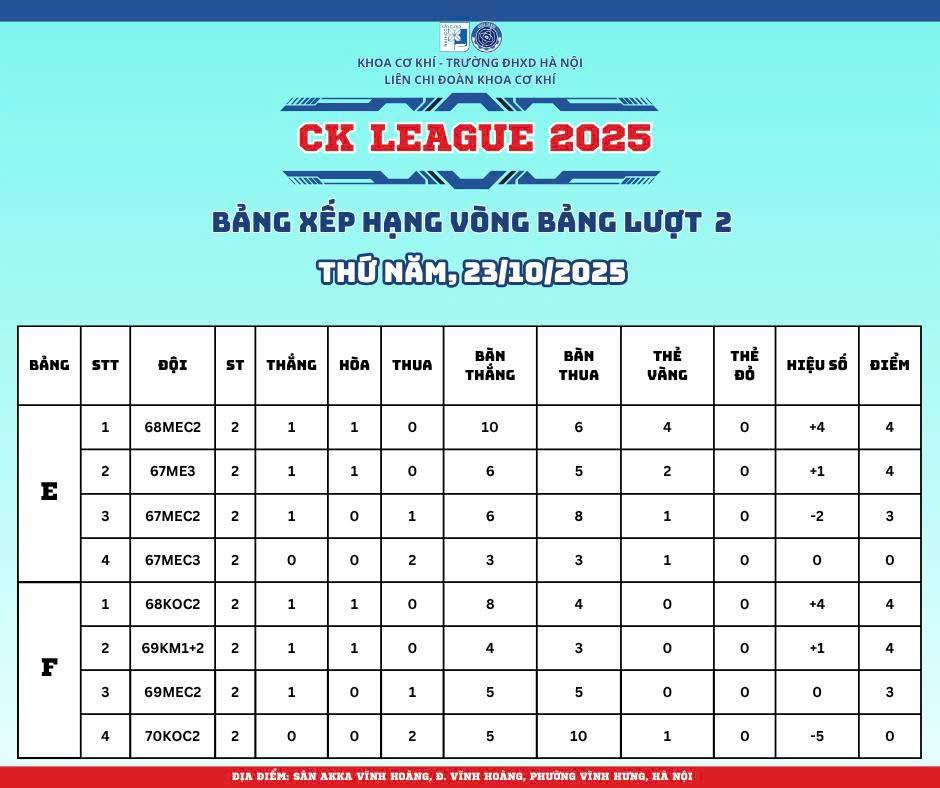 KHOA CƠ KHÍ - TRƯỜNG ĐHXD HÀ NỘI
LIÊN CHI ĐOÀN KHOA CƠ KHÍ

CK LEAGUE 2025

BẢNG XẾP HẠNG VÒNG BẢNG LƯỢT 2

THỨ NĂM, 23/10/2025

| BẢNG | STT | ĐỘI | ST | THẮNG | HÒA | THUA | BÀN THẮNG | BÀN THUA | THẺ VÀNG | THẺ ĐỎ | HIỆU SỐ | ĐIỂM |
|---|---|---|---|---|---|---|---|---|---|---|---|---|
| E | 1 | 68MEC2 | 2 | 1 | 1 | 0 | 10 | 6 | 4 | 0 | +4 | 4 |
| | 2 | 67ME3 | 2 | 1 | 1 | 0 | 6 | 5 | 2 | 0 | +1 | 4 |
| | 3 | 67MEC2 | 2 | 1 | 0 | 1 | 6 | 8 | 1 | 0 | -2 | 3 |
| | 4 | 67MEC3 | 2 | 0 | 0 | 2 | 3 | 3 | 1 | 0 | 0 | 0 |
| F | 1 | 68KOC2 | 2 | 1 | 1 | 0 | 8 | 4 | 0 | 0 | +4 | 4 |
| | 2 | 69KM1+2 | 2 | 1 | 1 | 0 | 4 | 3 | 0 | 0 | +1 | 4 |
| | 3 | 69MEC2 | 2 | 1 | 0 | 1 | 5 | 5 | 0 | 0 | 0 | 3 |
| | 4 | 70KOC2 | 2 | 0 | 0 | 2 | 5 | 10 | 1 | 0 | -5 | 0 |

ĐỊA ĐIỂM: SÂN AKKA VĨNH HOÀNG, Đ. VĨNH HOÀNG, PHƯỜNG VĨNH HƯNG, HÀ NỘI